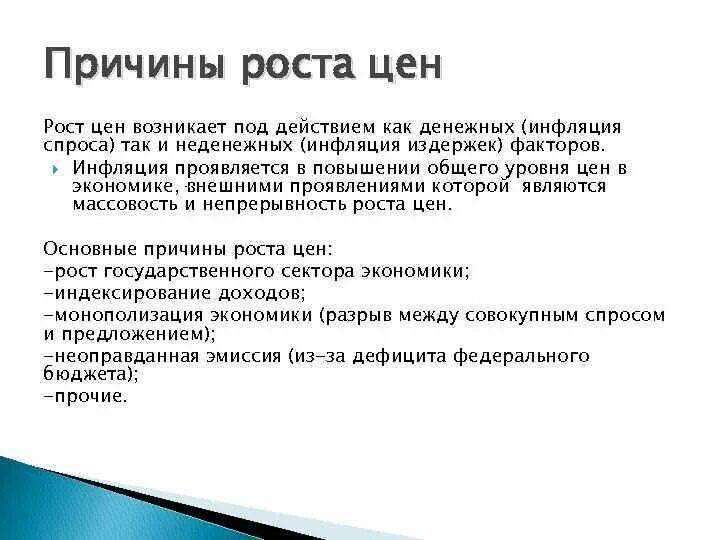 Причины роста цен

Рост цен возникает под действием как денежных (инфляция спроса) так и неденежных (инфляция издержек) факторов.

Инфляция проявляется в повышении общего уровня цен в экономике, внешними проявлениями которой являются массовость и непрерывность роста цен.

Основные причины роста цен:
-рост государственного сектора экономики;
-индексирование доходов;
-монополизация экономики (разрыв между совокупным спросом и предложением);
-неоправданная эмиссия (из-за дефицита федерального бюджета);
-прочие.